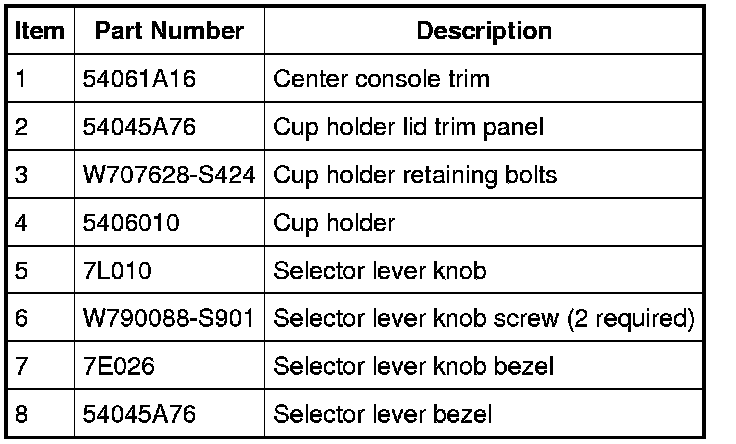 | Item | Part Number | Description |
|---|---|---|
| 1 | 54061A16 | Center console trim |
| 2 | 54045A76 | Cup holder lid trim panel |
| 3 | W707628-S424 | Cup holder retaining bolts |
| 4 | 5406010 | Cup holder |
| 5 | 7L010 | Selector lever knob |
| 6 | W790088-S901 | Selector lever knob screw (2 required) |
| 7 | 7E026 | Selector lever knob bezel |
| 8 | 54045A76 | Selector lever bezel |